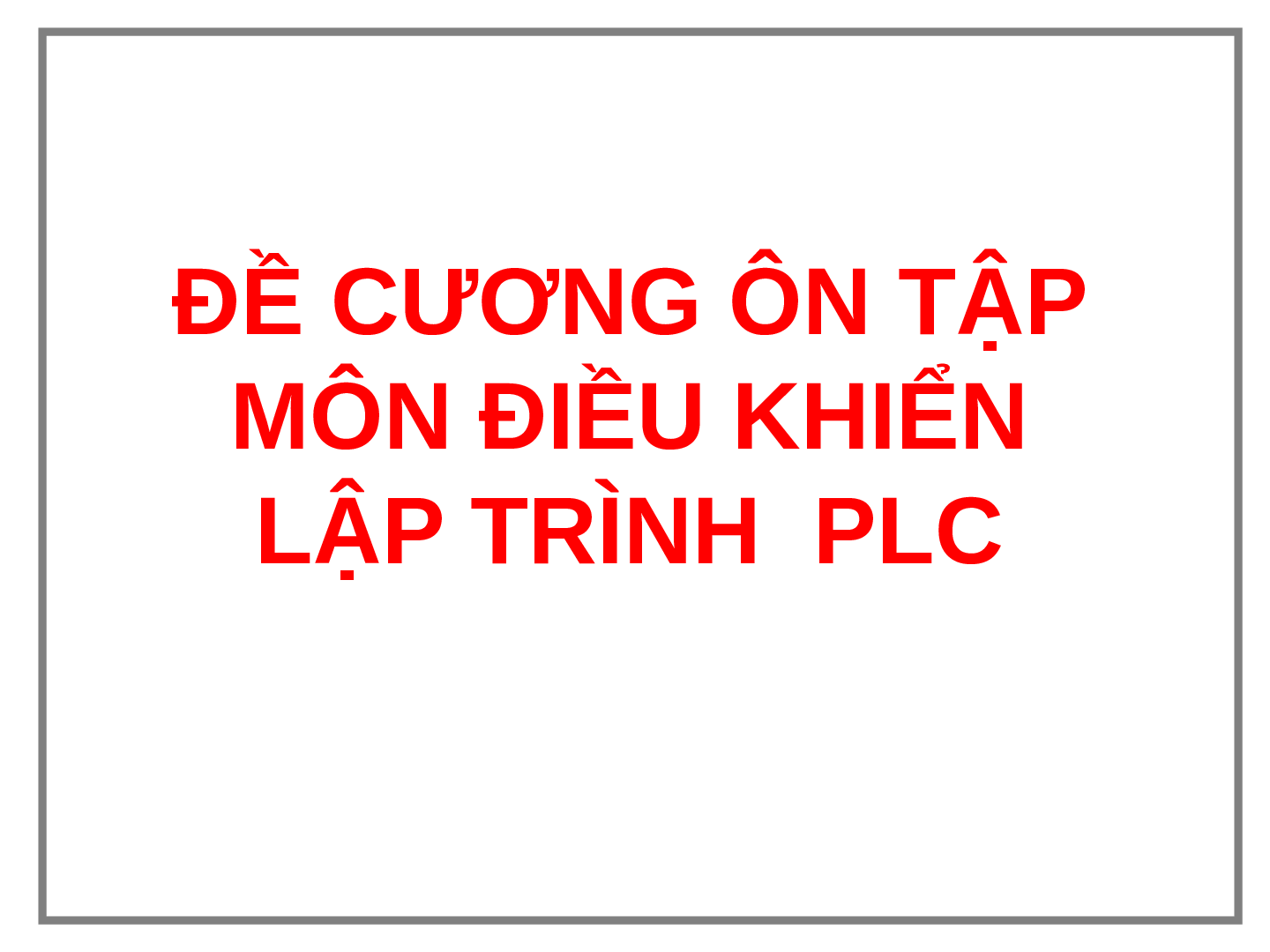 ĐỀ CƯƠNG ÔN TẬP MÔN ĐIỀU KHIỂN LẬP TRÌNH PLC